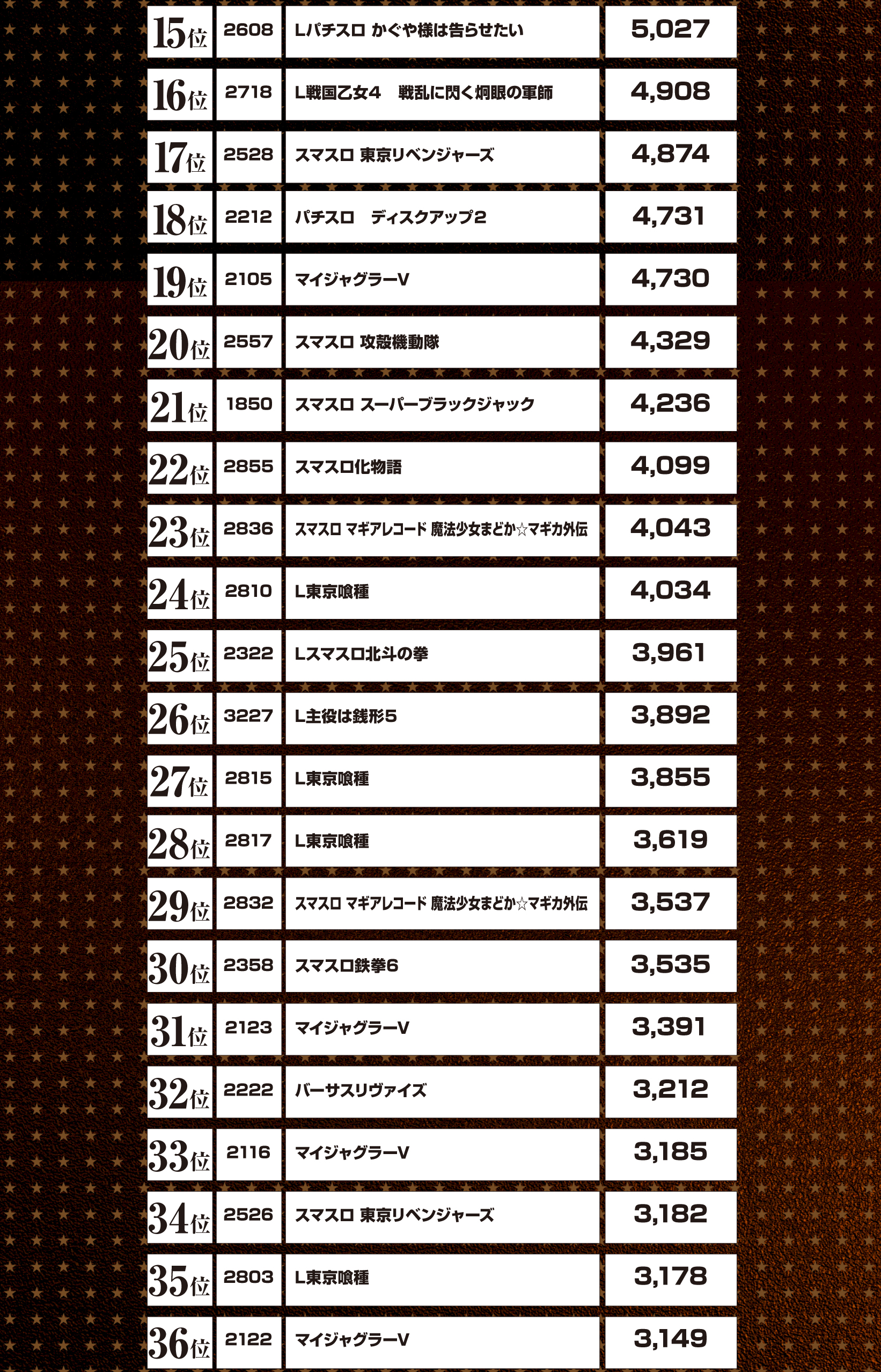 | 15位 | 2608 | Lパチスロ かぐや様は告らせたい | 5,027 |
|---|---|---|---|
| 16位 | 2718 | L戦国乙女4　戦乱に閃く炯眼の軍師 | 4,908 |
| 17位 | 2528 | スマスロ 東京リベンジャーズ | 4,874 |
| 18位 | 2212 | パチスロ　ディスクアップ2 | 4,731 |
| 19位 | 2105 | マイジャグラーV | 4,730 |
| 20位 | 2557 | スマスロ 攻殻機動隊 | 4,329 |
| 21位 | 1850 | スマスロ スーパーブラックジャック | 4,236 |
| 22位 | 2855 | スマスロ化物語 | 4,099 |
| 23位 | 2836 | スマスロ マギアレコード 魔法少女まどか☆マギカ外伝 | 4,043 |
| 24位 | 2810 | L東京喰種 | 4,034 |
| 25位 | 2322 | Lスマスロ北斗の拳 | 3,961 |
| 26位 | 3227 | L主役は銭形5 | 3,892 |
| 27位 | 2815 | L東京喰種 | 3,855 |
| 28位 | 2817 | L東京喰種 | 3,619 |
| 29位 | 2832 | スマスロ マギアレコード 魔法少女まどか☆マギカ外伝 | 3,537 |
| 30位 | 2358 | スマスロ鉄拳6 | 3,535 |
| 31位 | 2123 | マイジャグラーV | 3,391 |
| 32位 | 2222 | バーサスリヴァイズ | 3,212 |
| 33位 | 2116 | マイジャグラーV | 3,185 |
| 34位 | 2526 | スマスロ 東京リベンジャーズ | 3,182 |
| 35位 | 2803 | L東京喰種 | 3,178 |
| 36位 | 2122 | マイジャグラーV | 3,149 |